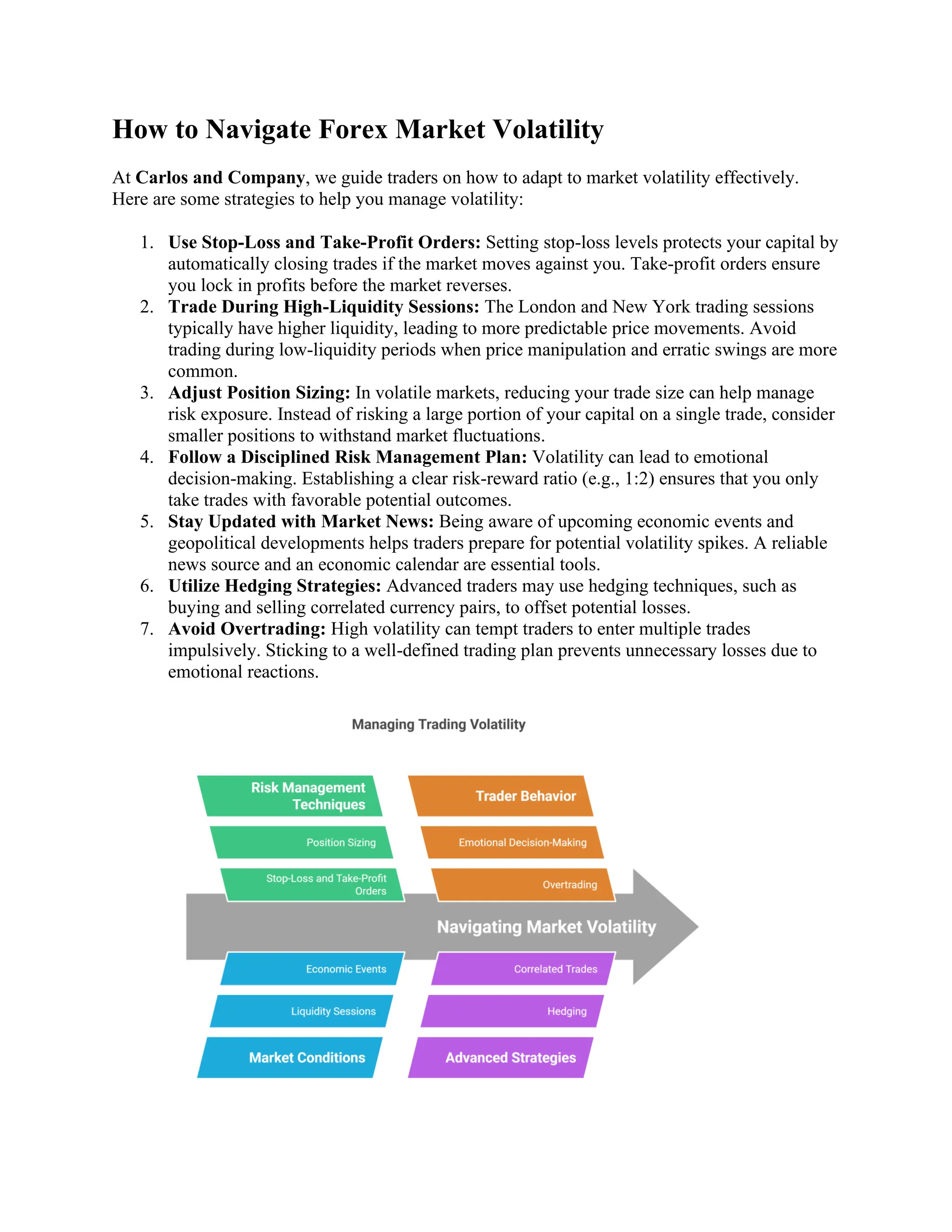 How to Navigate Forex Market Volatility

At Carlos and Company, we guide traders on how to adapt to market volatility effectively. Here are some strategies to help you manage volatility:

1. Use Stop-Loss and Take-Profit Orders: Setting stop-loss levels protects your capital by automatically closing trades if the market moves against you. Take-profit orders ensure you lock in profits before the market reverses.
2. Trade During High-Liquidity Sessions: The London and New York trading sessions typically have higher liquidity, leading to more predictable price movements. Avoid trading during low-liquidity periods when price manipulation and erratic swings are more common.
3. Adjust Position Sizing: In volatile markets, reducing your trade size can help manage risk exposure. Instead of risking a large portion of your capital on a single trade, consider smaller positions to withstand market fluctuations.
4. Follow a Disciplined Risk Management Plan: Volatility can lead to emotional decision-making. Establishing a clear risk-reward ratio (e.g., 1:2) ensures that you only take trades with favorable potential outcomes.
5. Stay Updated with Market News: Being aware of upcoming economic events and geopolitical developments helps traders prepare for potential volatility spikes. A reliable news source and an economic calendar are essential tools.
6. Utilize Hedging Strategies: Advanced traders may use hedging techniques, such as buying and selling correlated currency pairs, to offset potential losses.
7. Avoid Overtrading: High volatility can tempt traders to enter multiple trades impulsively. Sticking to a well-defined trading plan prevents unnecessary losses due to emotional reactions.

Managing Trading Volatility

Risk Management Techniques

Position Sizing

Stop-Loss and Take-Profit Orders

Trader Behavior

Emotional Decision-Making

Overtrading

Navigating Market Volatility

Economic Events

Liquidity Sessions

Market Conditions

Correlated Trades

Hedging

Advanced Strategies